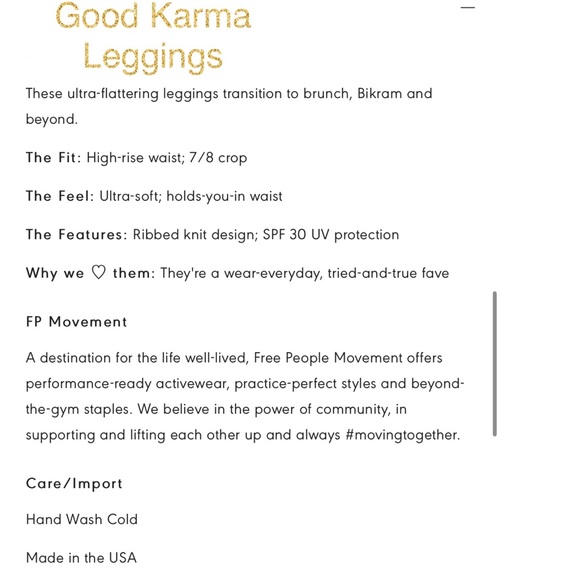 Good Karma Leggings

—

These ultra-flattering leggings transition to brunch, Bikram and beyond.

The Fit: High-rise waist; 7/8 crop

The Feel: Ultra-soft; holds-you-in waist

The Features: Ribbed knit design; SPF 30 UV protection

Why we ♡ them: They're a wear-everyday, tried-and-true fave

FP Movement

A destination for the life well-lived, Free People Movement offers performance-ready activewear, practice-perfect styles and beyond-the-gym staples. We believe in the power of community, in supporting and lifting each other up and always #movingtogether.

Care/Import

Hand Wash Cold

Made in the USA